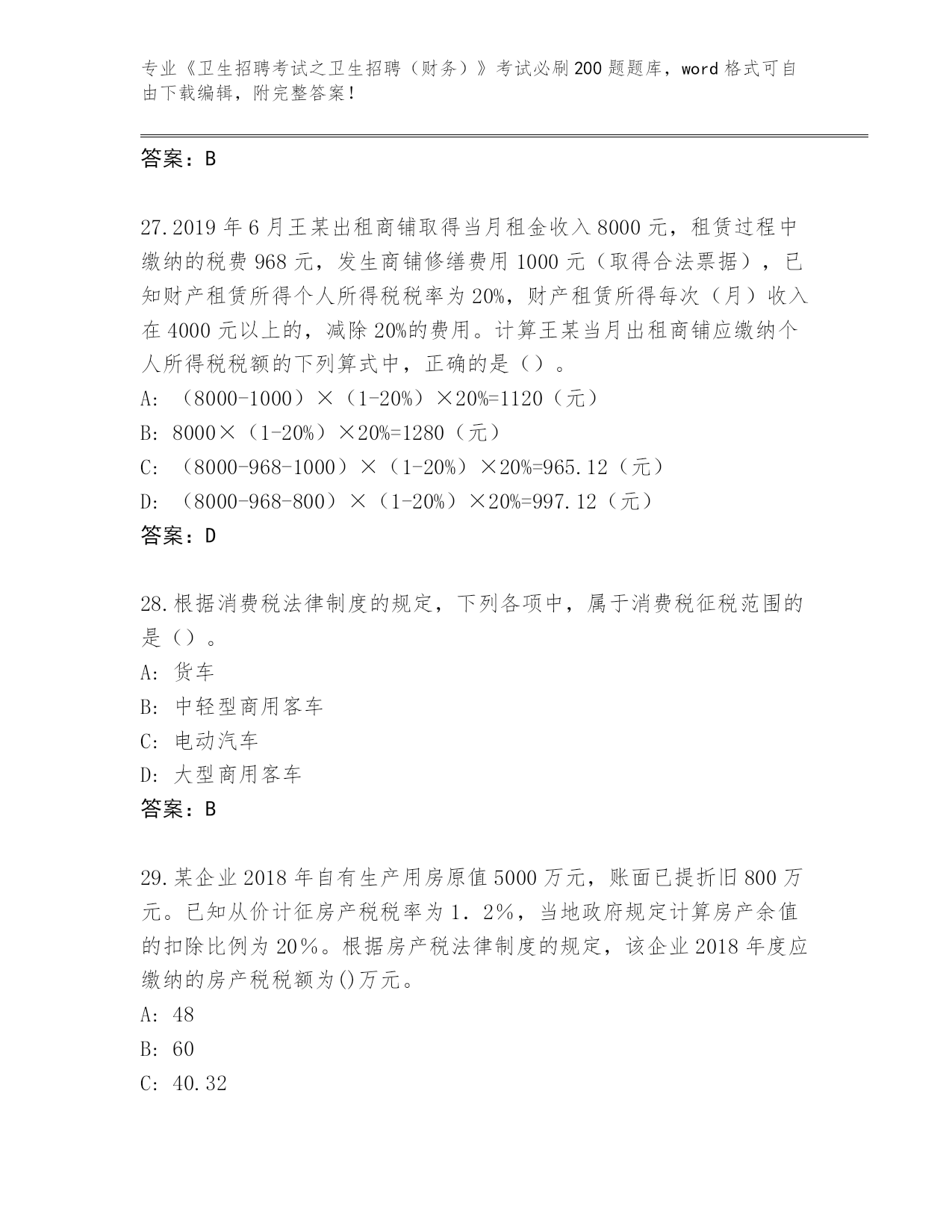 专业《卫生招聘考试之卫生招聘（财务）》考试必刷200题题库，word格式可自由下载编辑，附完整答案！

答案：B

27.2019年6月王某出租商铺取得当月租金收入8000元，租赁过程中缴纳的税费968元，发生商铺修缮费用1000元（取得合法票据），已知财产租赁所得个人所得税税率为20%，财产租赁所得每次（月）收入在4000元以上的，减除20%的费用。计算王某当月出租商铺应缴纳个人所得税税额的下列算式中，正确的是（）。

A: （8000-1000）×（1-20%）×20%=1120（元）

B: 8000×（1-20%）×20%=1280（元）

C: （8000-968-1000）×（1-20%）×20%=965.12（元）

D: （8000-968-800）×（1-20%）×20%=997.12（元）

答案：D

28.根据消费税法律制度的规定，下列各项中，属于消费税征税范围的是（）。

A: 货车

B: 中轻型商用客车

C: 电动汽车

D: 大型商用客车

答案：B

29.某企业2018年自有生产用房原值5000万元，账面已提折旧800万元。已知从价计征房产税税率为1.2%，当地政府规定计算房产余值的扣除比例为20%。根据房产税法律制度的规定，该企业2018年度应缴纳的房产税税额为()万元。

A: 48

B: 60

C: 40.32